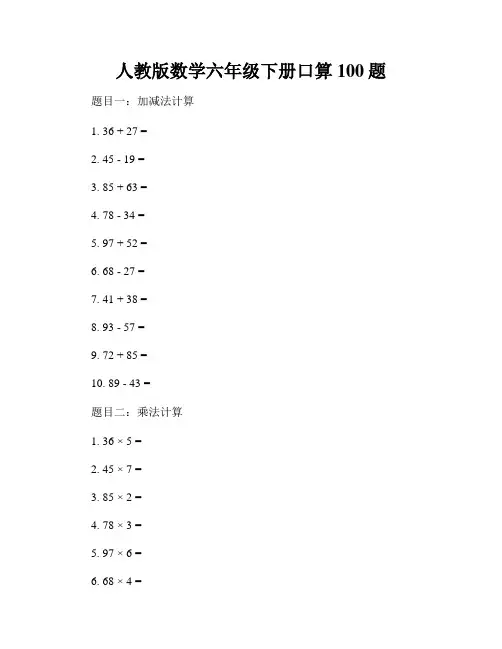 人教版数学六年级下册口算 100 题

题目一：加减法计算

1. $36 + 27 =$

2. $45 - 19 =$

3. $85 + 63 =$

4. $78 - 34 =$

5. $97 + 52 =$

6. $68 - 27 =$

7. $41 + 38 =$

8. $93 - 57 =$

9. $72 + 85 =$

10. $89 - 43 =$

题目二：乘法计算

1. $36 \times 5 =$

2. $45 \times 7 =$

3. $85 \times 2 =$

4. $78 \times 3 =$

5. $97 \times 6 =$

6. $68 \times 4 =$